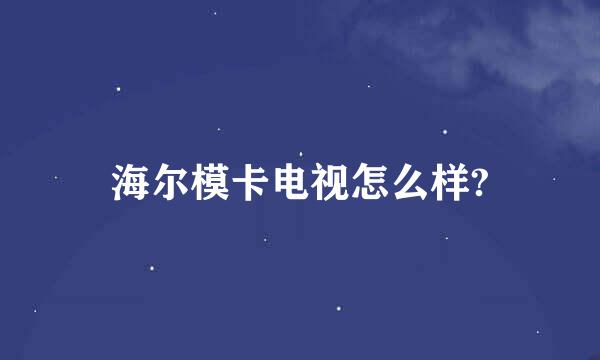 海尔模卡电视怎么样?